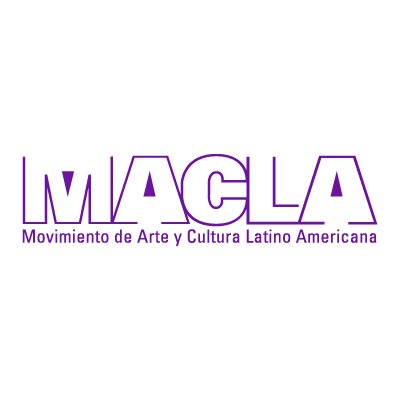 MACLA

Movimiento de Arte y Cultura Latino Americana